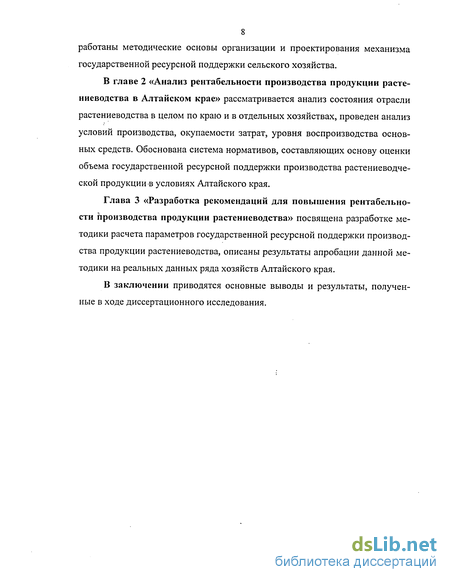 8

работаны методические основы организации и проектирования механизма государственной ресурсной поддержки сельского хозяйства.

В главе 2 «Анализ рентабельности производства продукции растениеводства в Алтайском крае» рассматривается анализ состояния отрасли растениеводства в целом по краю и в отдельных хозяйствах, проведен анализ условий производства, окупаемости затрат, уровня воспроизводства основных средств. Обоснована система нормативов, составляющих основу оценки объема государственной ресурсной поддержки производства растениеводческой продукции в условиях Алтайского края.

Глава 3 «Разработка рекомендаций для повышения рентабельности производства продукции растениеводства» посвящена разработке методики расчета параметров государственной ресурсной поддержки производства продукции растениеводства, описаны результаты апробации данной методики на реальных данных ряда хозяйств Алтайского края.

В заключении приводятся основные выводы и результаты, полученные в ходе диссертационного исследования.

dsLib.net
библиотека диссертаций